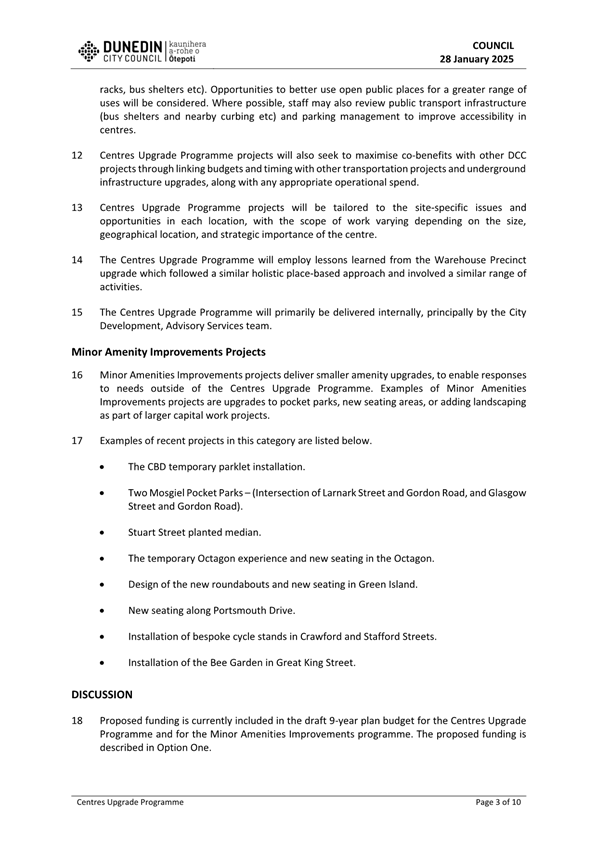 DUNEDIN CITY COUNCIL | kaunihera a-rohe o Ōtepoti

COUNCIL
28 January 2025

racks, bus shelters etc). Opportunities to better use open public places for a greater range of uses will be considered. Where possible, staff may also review public transport infrastructure (bus shelters and nearby curbing etc) and parking management to improve accessibility in centres.

12 Centres Upgrade Programme projects will also seek to maximise co-benefits with other DCC projects through linking budgets and timing with other transportation projects and underground infrastructure upgrades, along with any appropriate operational spend.

13 Centres Upgrade Programme projects will be tailored to the site-specific issues and opportunities in each location, with the scope of work varying depending on the size, geographical location, and strategic importance of the centre.

14 The Centres Upgrade Programme will employ lessons learned from the Warehouse Precinct upgrade which followed a similar holistic place-based approach and involved a similar range of activities.

15 The Centres Upgrade Programme will primarily be delivered internally, principally by the City Development, Advisory Services team.

Minor Amenity Improvements Projects

16 Minor Amenities Improvements projects deliver smaller amenity upgrades, to enable responses to needs outside of the Centres Upgrade Programme. Examples of Minor Amenities Improvements projects are upgrades to pocket parks, new seating areas, or adding landscaping as part of larger capital work projects.

17 Examples of recent projects in this category are listed below.

• The CBD temporary parklet installation.

• Two Mosgiel Pocket Parks – (Intersection of Larnark Street and Gordon Road, and Glasgow Street and Gordon Road).

• Stuart Street planted median.

• The temporary Octagon experience and new seating in the Octagon.

• Design of the new roundabouts and new seating in Green Island.

• New seating along Portsmouth Drive.

• Installation of bespoke cycle stands in Crawford and Stafford Streets.

• Installation of the Bee Garden in Great King Street.

DISCUSSION

18 Proposed funding is currently included in the draft 9-year plan budget for the Centres Upgrade Programme and for the Minor Amenities Improvements programme. The proposed funding is described in Option One.

Centres Upgrade Programme

Page 3 of 10